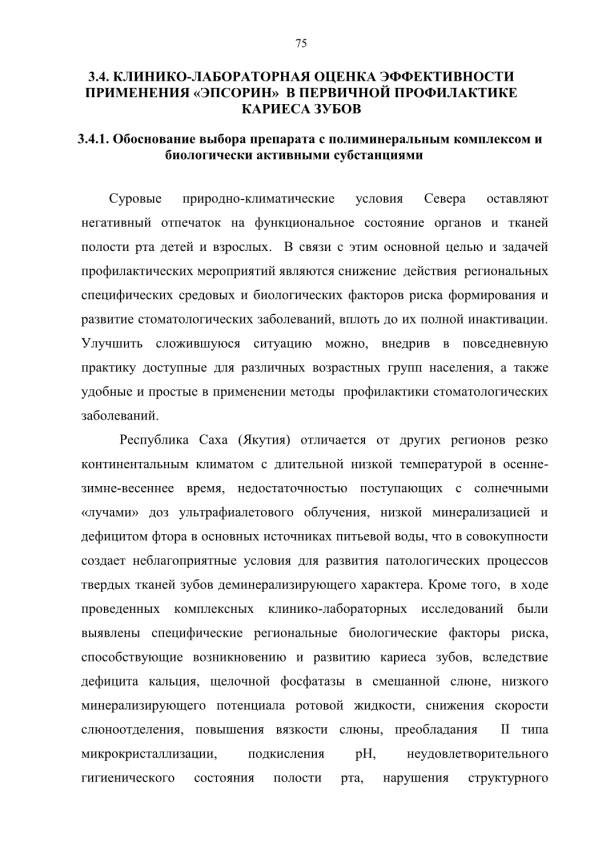 75

3.4. КЛИНИКО-ЛАБОРАТОРНАЯ ОЦЕНКА ЭФФЕКТИВНОСТИ ПРИМЕНЕНИЯ «ЭПСОРИН» В ПЕРВИЧНОЙ ПРОФИЛАКТИКЕ КАРИЕСА ЗУБОВ

3.4.1. Обоснование выбора препарата с полиминеральным комплексом и биологически активными субстанциями

Суровые природно-климатические условия Севера оставляют негативный отпечаток на функциональное состояние органов и тканей полости рта детей и взрослых. В связи с этим основной целью и задачей профилактических мероприятий являются снижение действия региональных специфических средовых и биологических факторов риска формирования и развитие стоматологических заболеваний, вплоть до их полной инактивации. Улучшить сложившуюся ситуацию можно, внедрив в повседневную практику доступные для различных возрастных групп населения, а также удобные и простые в применении методы профилактики стоматологических заболеваний.

Республика Саха (Якутия) отличается от других регионов резко континентальным климатом с длительной низкой температурой в осенне-зимне-весеннее время, недостаточностью поступающих с солнечными «лучами» доз ультрафиалетового облучения, низкой минерализацией и дефицитом фтора в основных источниках питьевой воды, что в совокупности создает неблагоприятные условия для развития патологических процессов твердых тканей зубов деминерализирующего характера. Кроме того, в ходе проведенных комплексных клинико-лабораторных исследований были выявлены специфические региональные биологические факторы риска, способствующие возникновению и развитию кариеса зубов, вследствие дефицита кальция, щелочной фосфатазы в смешанной слюне, низкого минерализирующего потенциала ротовой жидкости, снижения скорости слюноотделения, повышения вязкости слюны, преобладания II типа микрокристаллизации, подкисления pH, неудовлетворительного гигиенического состояния полости рта, нарушения структурного